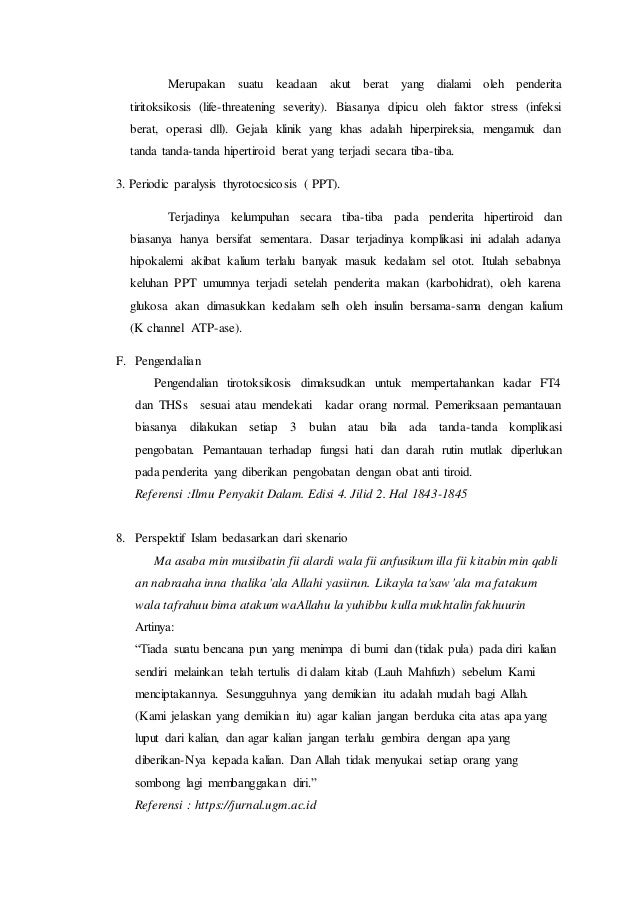 Merupakan suatu keadaan akut berat yang dialami oleh penderita tiritoksikosis (life-threatening severity). Biasanya dipicu oleh faktor stress (infeksi berat, operasi dll). Gejala klinik yang khas adalah hiperpireksia, mengamuk dan tanda tanda-tanda hipertiroid berat yang terjadi secara tiba-tiba.

3. Periodic paralysis thyrotocsicosis ( PPT).

Terjadinya kelumpuhan secara tiba-tiba pada penderita hipertiroid dan biasanya hanya bersifat sementara. Dasar terjadinya komplikasi ini adalah adanya hipokalemi akibat kalium terlalu banyak masuk kedalam sel otot. Itulah sebabnya keluhan PPT umumnya terjadi setelah penderita makan (karbohidrat), oleh karena glukosa akan dimasukkan kedalam selh oleh insulin bersama-sama dengan kalium (K channel ATP-ase).

F. Pengendalian

Pengendalian tirotoksikosis dimaksudkan untuk mempertahankan kadar FT4 dan THSs sesuai atau mendekati kadar orang normal. Pemeriksaan pemantauan biasanya dilakukan setiap 3 bulan atau bila ada tanda-tanda komplikasi pengobatan. Pemantauan terhadap fungsi hati dan darah rutin mutlak diperlukan pada penderita yang diberikan pengobatan dengan obat anti tiroid.

Referensi :Ilmu Penyakit Dalam. Edisi 4. Jilid 2. Hal 1843-1845

8. Perspektif Islam bedasarkan dari skenario

Ma asaba min musiibatin fii alardi wala fii anfusikum illa fii kitabin min qabli an nabraaha inna thalika 'ala Allahi yasiirun. Likayla ta'saw 'ala ma fatakum wala tafrahuu bima atakum waAllahu la yuhibbu kulla mukhtalin fakhuurin

Artinya:

"Tiada suatu bencana pun yang menimpa di bumi dan (tidak pula) pada diri kalian sendiri melainkan telah tertulis di dalam kitab (Lauh Mahfuzh) sebelum Kami menciptakannya. Sesungguhnya yang demikian itu adalah mudah bagi Allah. (Kami jelaskan yang demikian itu) agar kalian jangan berduka cita atas apa yang luput dari kalian, dan agar kalian jangan terlalu gembira dengan apa yang diberikan-Nya kepada kalian. Dan Allah tidak menyukai setiap orang yang sombong lagi membanggakan diri."

Referensi : https://jurnal.ugm.ac.id